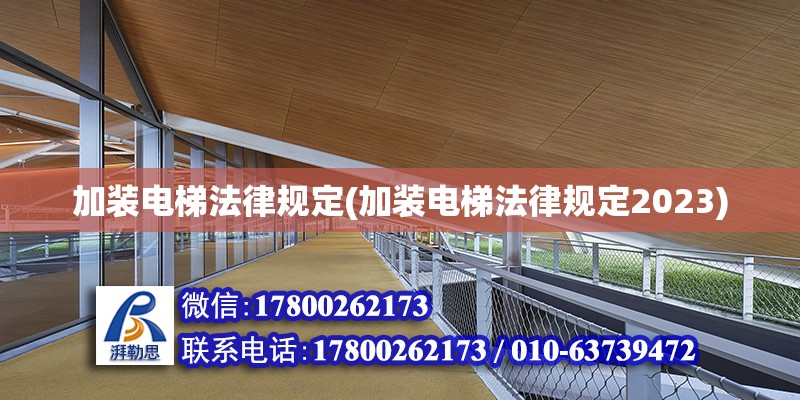 加装电梯法律规定(加装电梯法律规定2023)

湃勒思

微信:17800262173

联系电话:17800262173 / 010-63739472